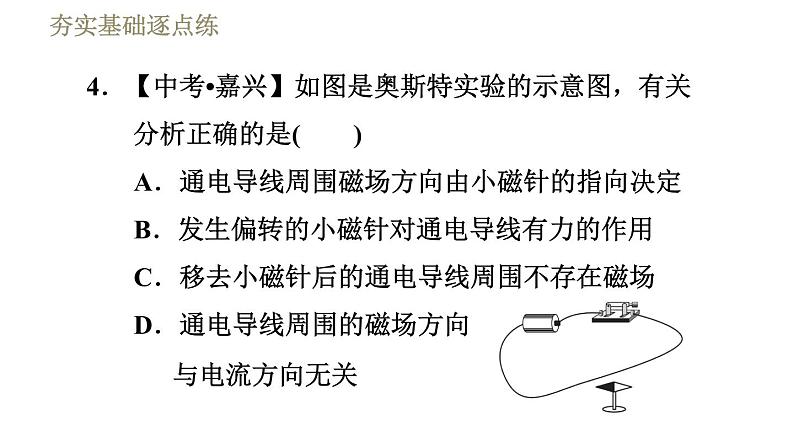 夯实基础逐点练

4．【中考•嘉兴】如图是奥斯特实验的示意图，有关分析正确的是(　　)

A．通电导线周围磁场方向由小磁针的指向决定

B．发生偏转的小磁针对通电导线有力的作用

C．移去小磁针后的通电导线周围不存在磁场

D．通电导线周围的磁场方向与电流方向无关